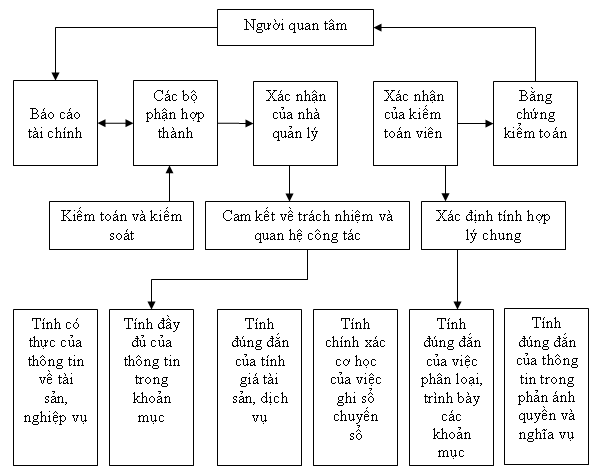 Người quan tâm

Báo cáo tài chính

Các bộ phận hợp thành

Xác nhận của nhà quản lý

Xác nhận của kiểm toán viên

Bằng chứng kiểm toán

Kiểm toán và kiểm soát

Cam kết về trách nhiệm và quan hệ công tác

Xác định tính hợp lý chung

Tính có thực của thông tin về tài sản, nghiệp vụ

Tính đầy đủ của thông tin trong khoản mục

Tính đúng đắn của tính giá tài sản, dịch vụ

Tính chính xác cơ học của việc ghi sổ chuyển sổ

Tính đúng đắn của việc phân loại, trình bày các khoản mục

Tính đúng đắn của thông tin trong phản ánh quyền và nghĩa vụ